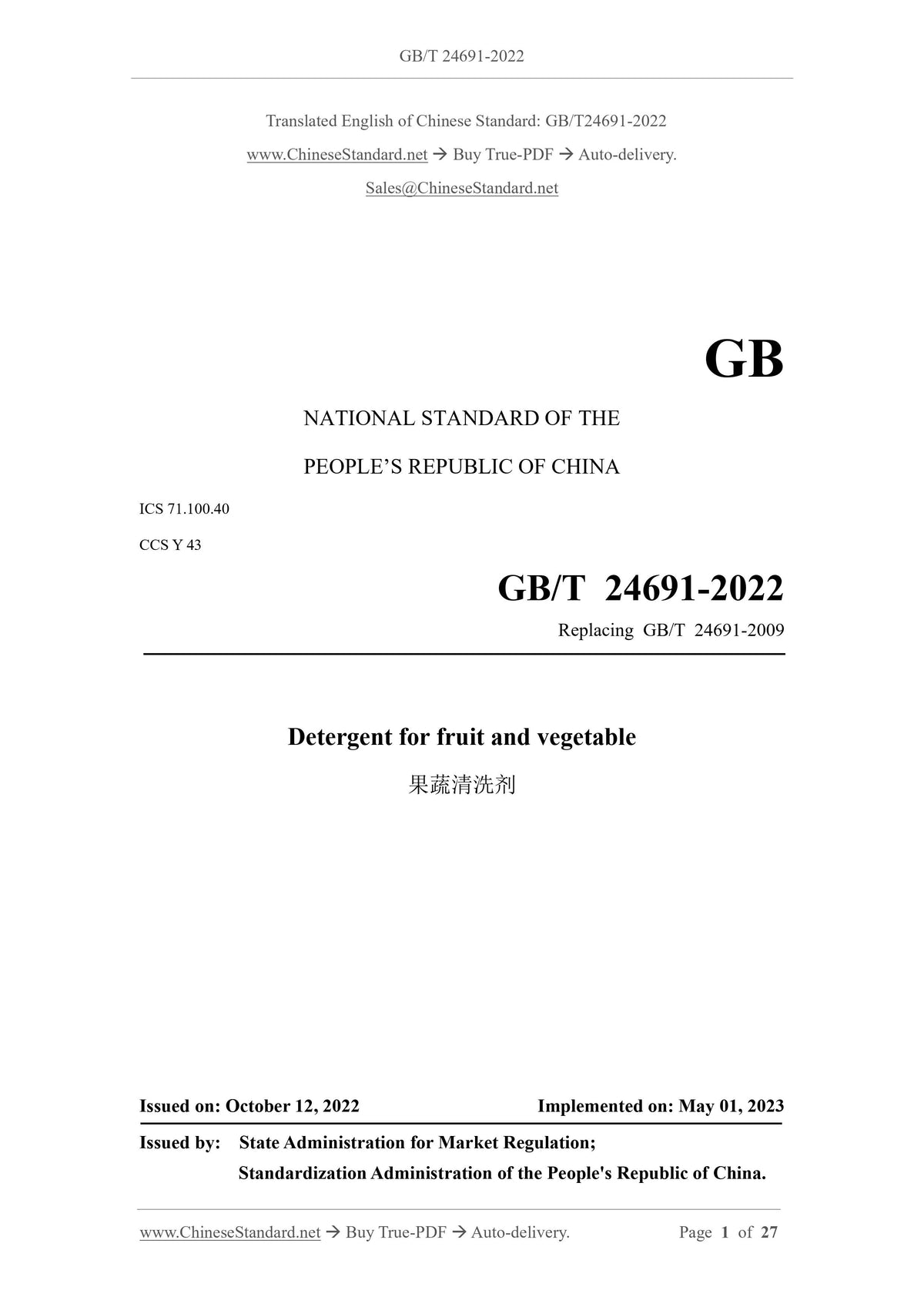 GB/T 24691-2022

Translated English of Chinese Standard: GB/T24691-2022

www.ChineseStandard.net → Buy True-PDF → Auto-delivery.

Sales@ChineseStandard.net

GB

NATIONAL STANDARD OF THE

PEOPLE'S REPUBLIC OF CHINA

ICS 71.100.40

CCS Y 43

GB/T 24691-2022

Replacing GB/T 24691-2009

Detergent for fruit and vegetable

果蔬清洗剂

Issued on: October 12, 2022 Implemented on: May 01, 2023

Issued by: State Administration for Market Regulation;
Standardization Administration of the People's Republic of China.

www.ChineseStandard.net → Buy True-PDF → Auto-delivery. Page 1 of 27